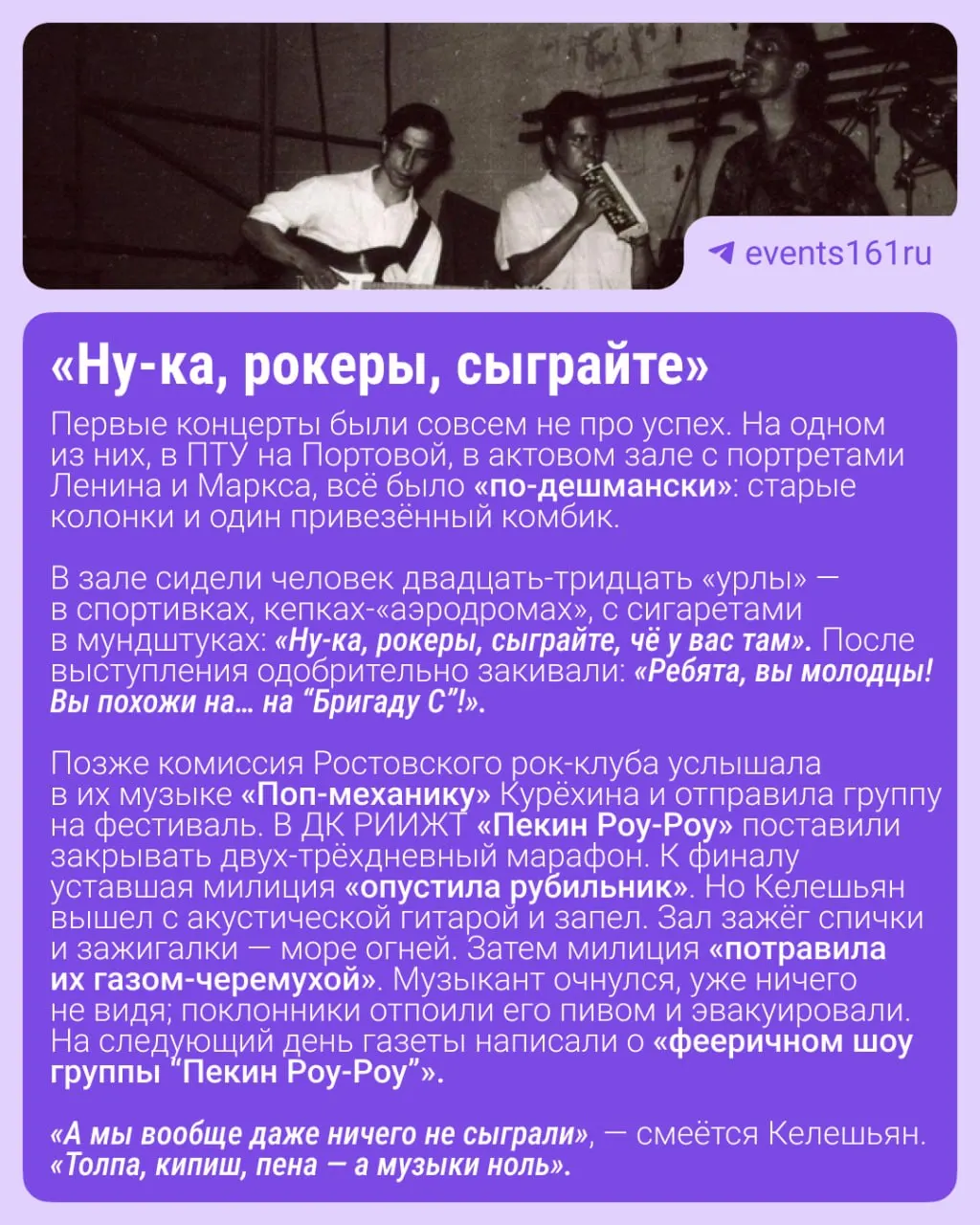 events161ru

«Ну-ка, рокеры, сыграйте»

Первые концерты были совсем не про успех. На одном из них, в ПТУ на Портовой, в актовом зале с портретами Ленина и Маркса, всё было «по-дешмански»: старые колонки и один привезённый комбик.

В зале сидели человек двадцать-тридцать «урлы» — в спортивках, кепках-«аэродромах», с сигаретами в мундштуках: «Ну-ка, рокеры, сыграйте, чё у вас там». После выступления одобрительно закивали: «Ребята, вы молодцы! Вы похожи на... на "Бригаду С"!».

Позже комиссия Ростовского рок-клуба услышала в их музыке «Поп-механику» Курёхина и отправила группу на фестиваль. В ДК РИИЖТ «Пекин Роу-Роу» поставили закрывать двух-трёхдневный марафон. К финалу уставшая милиция «опустила рубильник». Но Келешьян вышел с акустической гитарой и запел. Зал зажёг спички и зажигалки — море огней. Затем милиция «потравила их газом-черемухой». Музыкант очнулся, уже ничего не видя; поклонники отпоили его пивом и эвакуировали. На следующий день газеты написали о «фееричном шоу группы "Пекин Роу-Роу"».

«А мы вообще даже ничего не сыграли», — смеётся Келешьян. «Толпа, кипиш, пена — а музыки ноль».